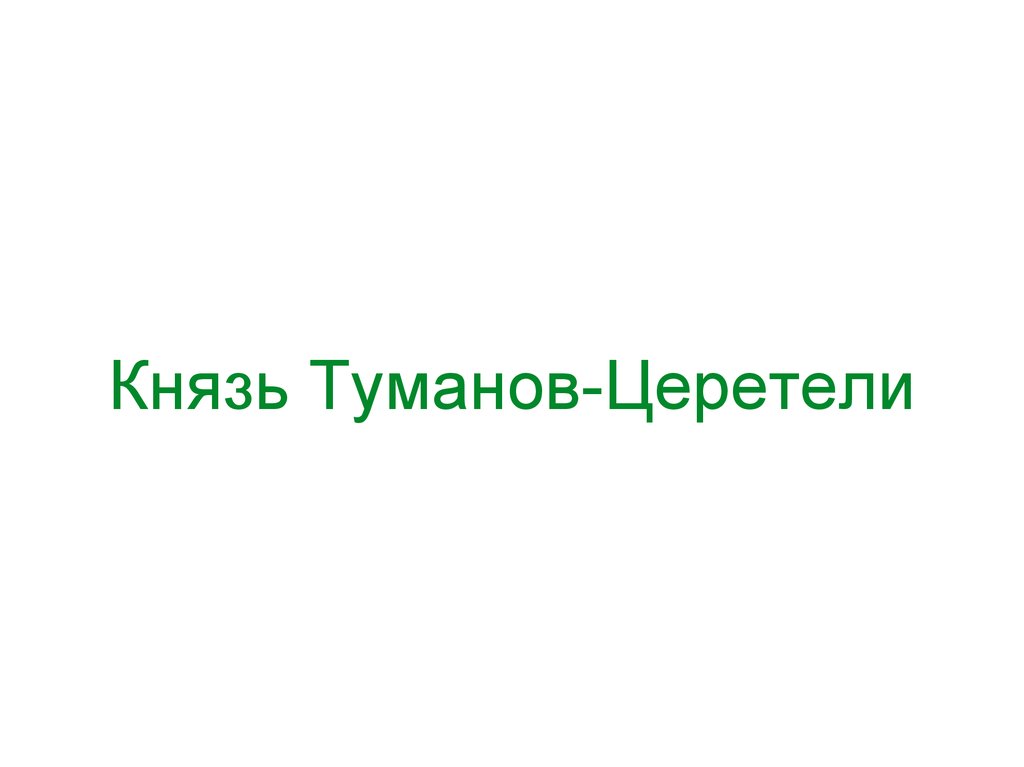 Князь Туманов-Церетели